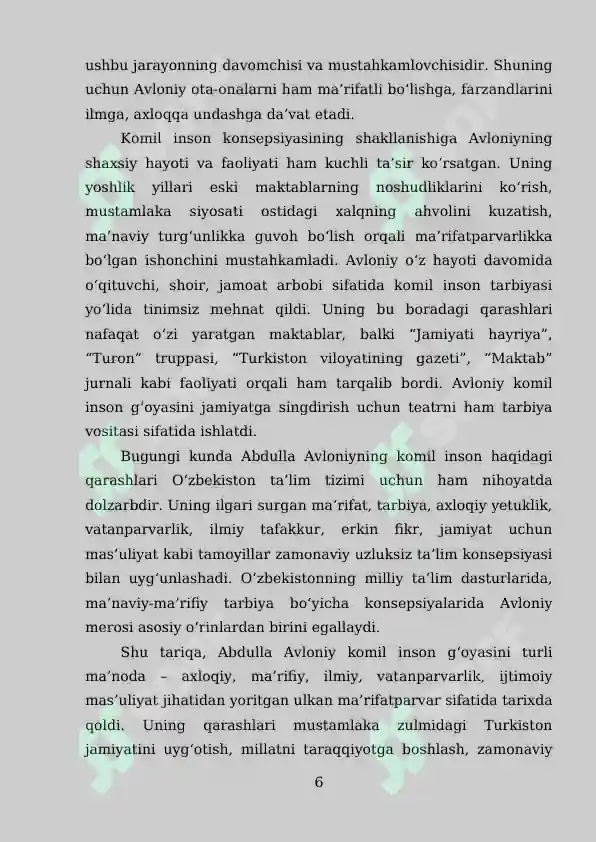 ushbu jarayonning davomchisi va mustahkamlovchisidir. Shuning uchun Avloniy ota-onalarni ham ma’rifatli bo‘lishga, farzandlarini ilmga, axloqqa undashga da’vat etadi.

Komil inson konsepsiyasining shakllanishiga Avloniyning shaxsiy hayoti va faoliyati ham kuchli ta’sir ko‘rsatgan. Uning yoshlik yillari eski maktablarning noshudliklarini ko‘rish, mustamlaka siyosati ostidagi xalqning ahvolini kuzatish, ma’naviy turg‘unlikka guvoh bo‘lish orqali ma’rifatparvarlikka bo‘lgan ishonchini mustahkamladi. Avloniy o‘z hayoti davomida o‘qituvchi, shoir, jamoat arbobi sifatida komil inson tarbiyasi yo‘lida tinimsiz mehnat qildi. Uning bu boradagi qarashlari nafaqat o‘zi yaratgan maktablar, balki “Jamiyati hayriya”, “Turon” truppasi, “Turkiston viloyatining gazeti”, “Maktab” jurnali kabi faoliyati orqali ham tarqalib bordi. Avloniy komil inson g‘oyasini jamiyatga singdirish uchun teatrni ham tarbiya vositasi sifatida ishlatdi.

Bugungi kunda Abdulla Avloniyning komil inson haqidagi qarashlari O‘zbekiston ta’lim tizimi uchun ham nihoyatda dolzarbdir. Uning ilgari surgan ma’rifat, tarbiya, axloqiy yetuklik, vatanparvarlik, ilmiy tafakkur, erkin fikr, jamiyat uchun mas’uliyat kabi tamoyillar zamonaviy uzluksiz ta’lim konsepsiyasi bilan uyg‘unlashadi. O‘zbekistonning milliy ta’lim dasturlarida, ma’naviy-ma’rifiy tarbiya bo‘yicha konsepsiyalarida Avloniy merosi asosiy o‘rinlardan birini egallaydi.

Shu tariqa, Abdulla Avloniy komil inson g‘oyasini turli ma’noda – axloqiy, ma’rifiy, ilmiy, vatanparvarlik, ijtimoiy mas’uliyat jihatidan yoritgan ulkan ma’rifatparvar sifatida tarixda qoldi. Uning qarashlari mustamlaka zulmidagi Turkiston jamiyatini uyg‘otish, millatni taraqqiyotga boshlash, zamonaviy

6